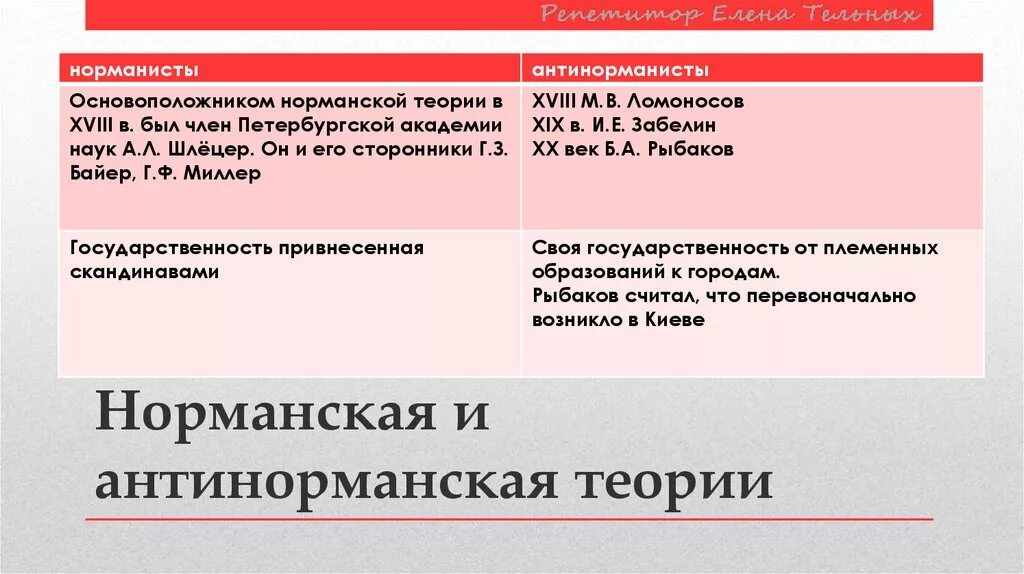 Репетитор Елена Тельных

| норманисты | антинорманисты |
|---|---|
| Основоположником норманской теории в XVIII в. был член Петербургской академии наук А.Л. Шлёцер. Он и его сторонники Г.З. Байер, Г.Ф. Миллер | XVIII М.В. Ломоносов XIX в. И.Е. Забелин XX век Б.А. Рыбаков |
| Государственность привнесенная скандинавами | Своя государственность от племенных образований к городам. Рыбаков считал, что перевоначально возникло в Киеве |

Норманская и антинорманская теории